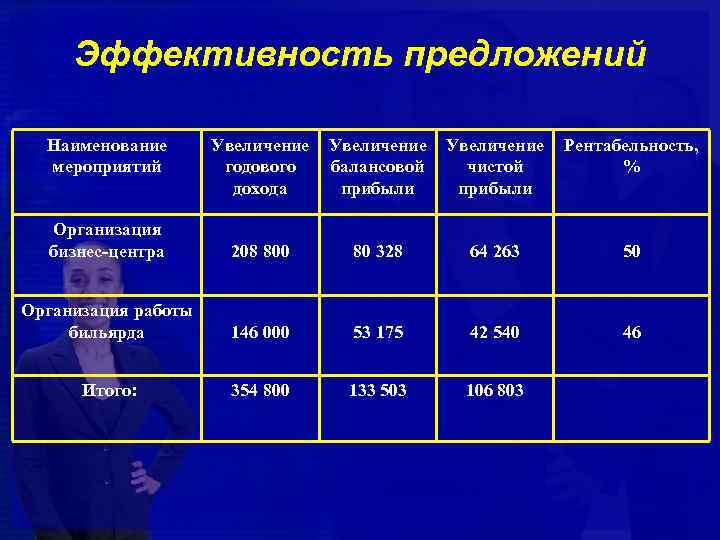 Эффективность предложений

| Наименование мероприятий | Увеличение годового дохода | Увеличение балансовой прибыли | Увеличение чистой прибыли | Рентабельность, % |
|---|---|---|---|---|
| Организация бизнес-центра | 208 800 | 80 328 | 64 263 | 50 |
| Организация работы бильярда | 146 000 | 53 175 | 42 540 | 46 |
| Итого: | 354 800 | 133 503 | 106 803 | |